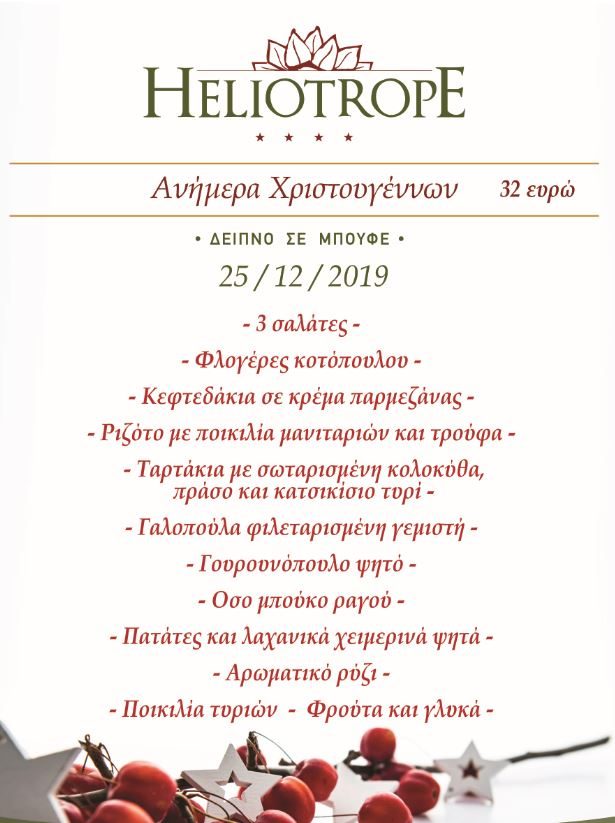 HELIOTROPE

★ ★ ★ ★

Ανήμερα Χριστουγέννων 32 ευρώ

• ΔΕΙΠΝΟ ΣΕ ΜΠΟΥΦΕ •

25 / 12 / 2019

- 3 σαλάτες -

- Φλογέρες κοτόπουλου -

- Κεφτεδάκια σε κρέμα παρμεζάνας -

- Ριζότο με ποικιλία μανιταριών και τρούφα -

- Ταρτάκια με σωταρισμένη κολοκύθα, πράσο και κατσικίσιο τυρί -

- Γαλοπούλα φιλεταρισμένη γεμιστή -

- Γουρουνόπουλο ψητό -

- Οσο μπούκο ραγού -

- Πατάτες και λαχανικά χειμερινά ψητά -

- Αρωματικό ρύζι -

- Ποικιλία τυριών - Φρούτα και γλυκά -